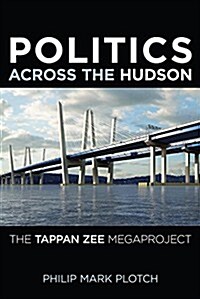 POLITICS
ACROSS THE HUDSON

THE TAPPAN ZEE MEGAPROJECT

PHILIP MARK PLOTCH